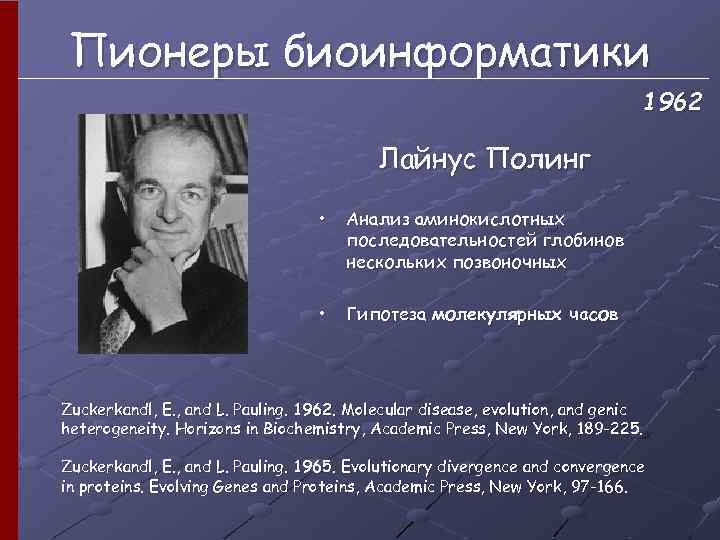 Пионеры биоинформатики

1962

Лайнус Полинг

• Анализ аминокислотных последовательностей глобинов нескольких позвоночных

• Гипотеза молекулярных часов

Zuckerkandl, E., and L. Pauling. 1962. Molecular disease, evolution, and genic heterogeneity. Horizons in Biochemistry, Academic Press, New York, 189-225.

Zuckerkandl, E., and L. Pauling. 1965. Evolutionary divergence and convergence in proteins. Evolving Genes and Proteins, Academic Press, New York, 97-166.